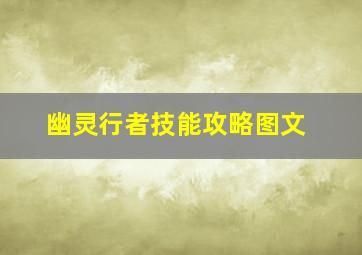 幽灵行者技能攻略图文